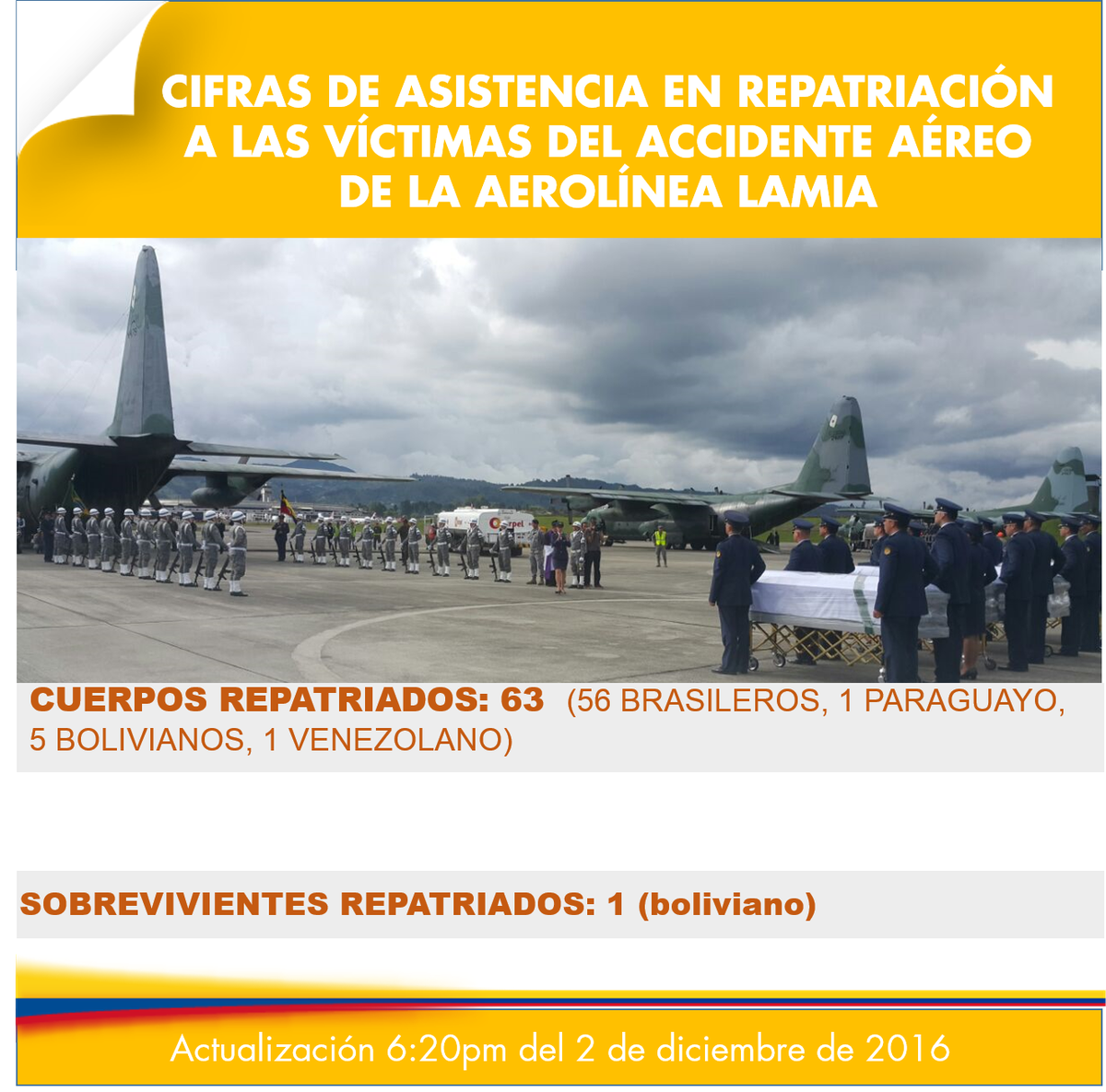 CIFRAS DE ASISTENCIA EN REPATRIACIÓN A LAS VÍCTIMAS DEL ACCIDENTE AÉREO DE LA AEROLÍNEA LAMIA

CUERPOS REPATRIADOS: 63 (56 BRASILEROS, 1 PARAGUAYO, 5 BOLIVIANOS, 1 VENEZOLANO)

SOBREVIVIENTES REPATRIADOS: 1 (boliviano)

Actualización 6:20pm del 2 de diciembre de 2016